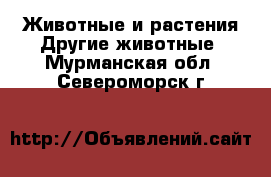 Животные и растения
Другие животные
Мурманская обл
Североморск г

http://Объявлений.сайт